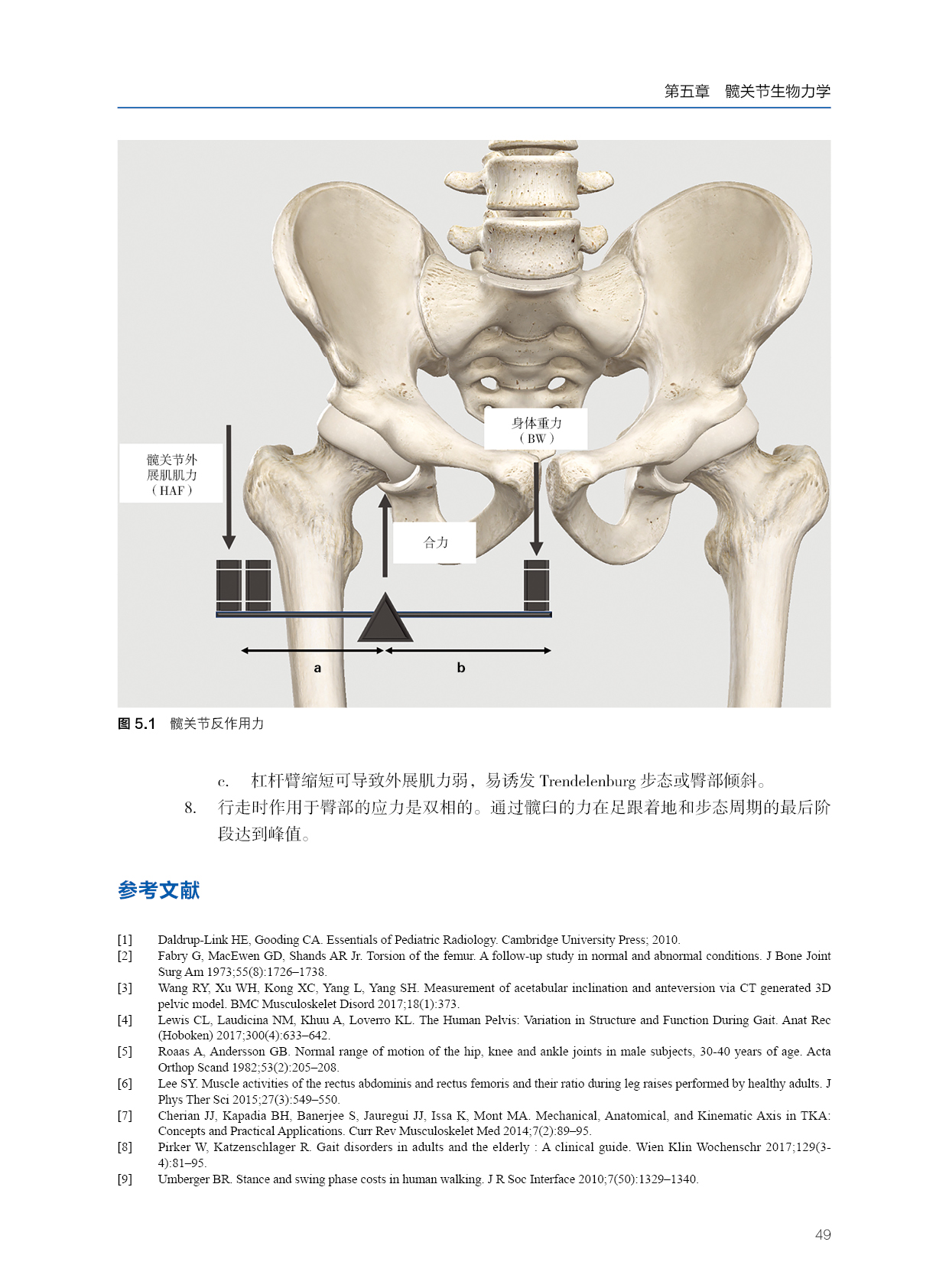 第五章　髋关节生物力学

髋关节外展肌肌力（HAF）

身体重力（BW）

合力

a

b

图 5.1　髋关节反作用力

c.　杠杆臂缩短可导致外展肌力弱，易诱发 Trendelenburg 步态或臀部倾斜。

8.　行走时作用于臀部的应力是双相的。通过髋臼的力在足跟着地和步态周期的最后阶段达到峰值。

参考文献

[1]　Daldrup-Link HE, Gooding CA. Essentials of Pediatric Radiology. Cambridge University Press; 2010.
[2]　Fabry G, MacEwen GD, Shands AR Jr. Torsion of the femur. A follow-up study in normal and abnormal conditions. J Bone Joint Surg Am 1973;55(8):1726–1738.
[3]　Wang RY, Xu WH, Kong XC, Yang L, Yang SH. Measurement of acetabular inclination and anteversion via CT generated 3D pelvic model. BMC Musculoskelet Disord 2017;18(1):373.
[4]　Lewis CL, Laudicina NM, Khuu A, Loverro KL. The Human Pelvis: Variation in Structure and Function During Gait. Anat Rec (Hoboken) 2017;300(4):633–642.
[5]　Roaas A, Andersson GB. Normal range of motion of the hip, knee and ankle joints in male subjects, 30-40 years of age. Acta Orthop Scand 1982;53(2):205–208.
[6]　Lee SY. Muscle activities of the rectus abdominis and rectus femoris and their ratio during leg raises performed by healthy adults. J Phys Ther Sci 2015;27(3):549–550.
[7]　Cherian JJ, Kapadia BH, Banerjee S, Jauregui JJ, Issa K, Mont MA. Mechanical, Anatomical, and Kinematic Axis in TKA: Concepts and Practical Applications. Curr Rev Musculoskelet Med 2014;7(2):89–95.
[8]　Pirker W, Katzenschlager R. Gait disorders in adults and the elderly : A clinical guide. Wien Klin Wochenschr 2017;129(3-4):81–95.
[9]　Umberger BR. Stance and swing phase costs in human walking. J R Soc Interface 2010;7(50):1329–1340.

49